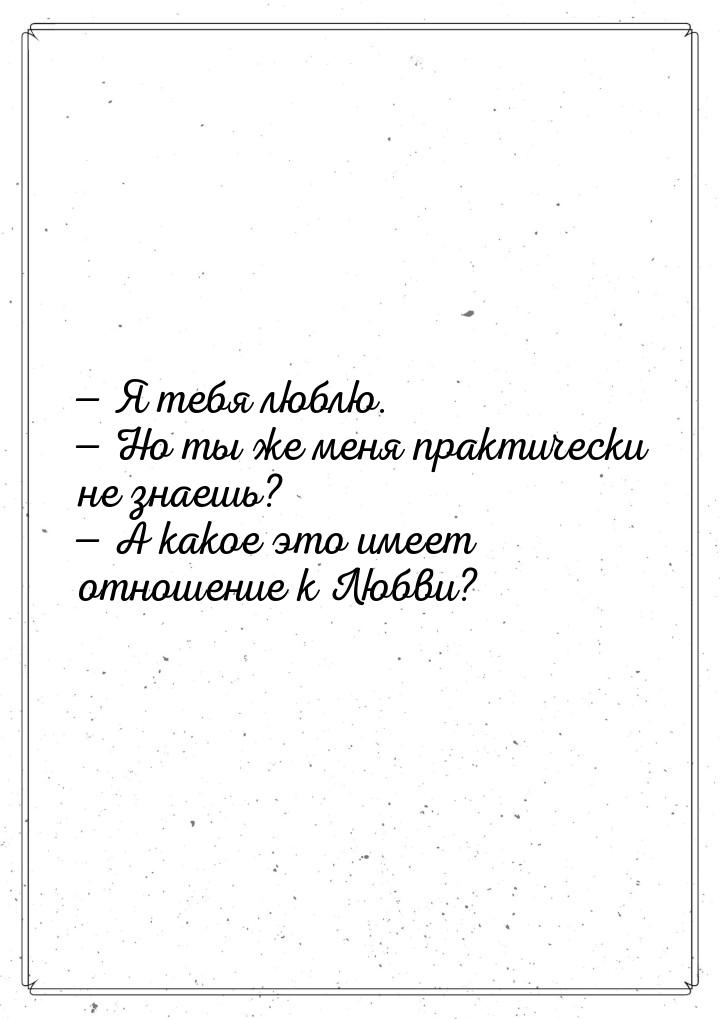 — Я тебя люблю.
— Но ты же меня практически не знаешь?
— А какое это имеет отношение к Любви?